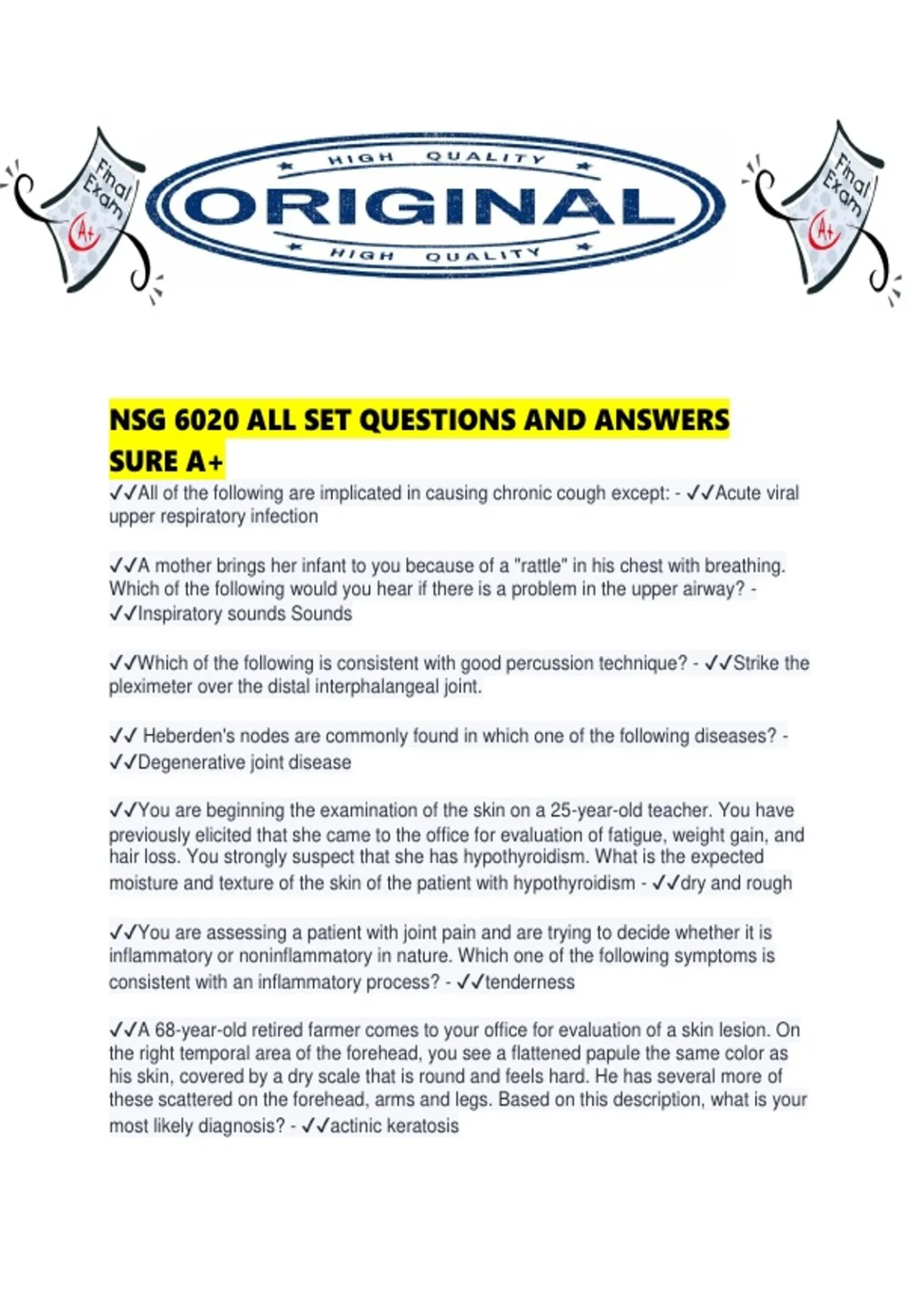 Final Exam A+

HIGH QUALITY
ORIGINAL
HIGH QUALITY

Final Exam A+

NSG 6020 ALL SET QUESTIONS AND ANSWERS SURE A+

✓✓All of the following are implicated in causing chronic cough except: - ✓✓Acute viral upper respiratory infection

✓✓A mother brings her infant to you because of a "rattle" in his chest with breathing. Which of the following would you hear if there is a problem in the upper airway? - ✓✓Inspiratory sounds Sounds

✓✓Which of the following is consistent with good percussion technique? - ✓✓Strike the pleximeter over the distal interphalangeal joint.

✓✓ Heberden's nodes are commonly found in which one of the following diseases? - ✓✓Degenerative joint disease

✓✓You are beginning the examination of the skin on a 25-year-old teacher. You have previously elicited that she came to the office for evaluation of fatigue, weight gain, and hair loss. You strongly suspect that she has hypothyroidism. What is the expected moisture and texture of the skin of the patient with hypothyroidism - ✓✓dry and rough

✓✓You are assessing a patient with joint pain and are trying to decide whether it is inflammatory or noninflammatory in nature. Which one of the following symptoms is consistent with an inflammatory process? - ✓✓tenderness

✓✓A 68-year-old retired farmer comes to your office for evaluation of a skin lesion. On the right temporal area of the forehead, you see a flattened papule the same color as his skin, covered by a dry scale that is round and feels hard. He has several more of these scattered on the forehead, arms and legs. Based on this description, what is your most likely diagnosis? - ✓✓actinic keratosis